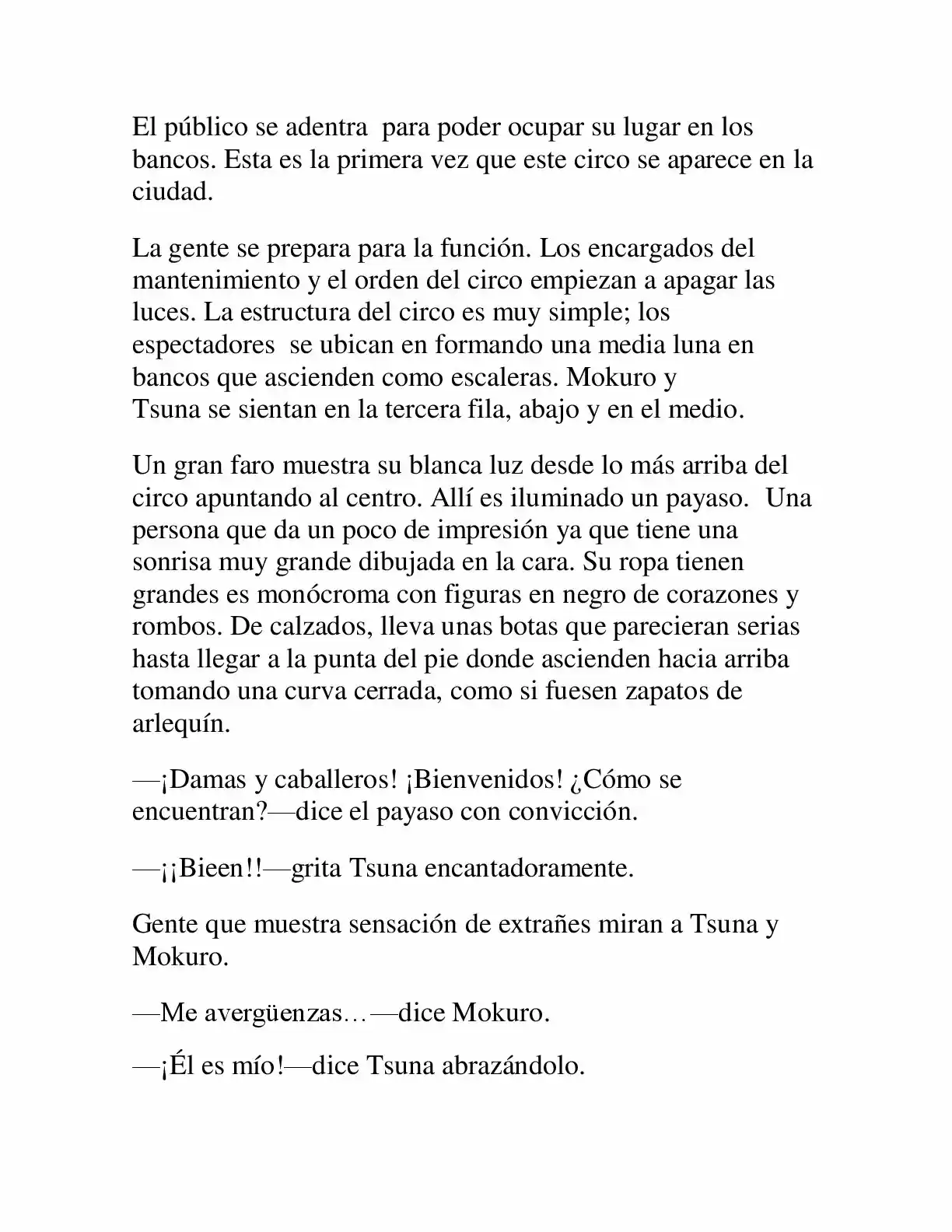 El público se adentra para poder ocupar su lugar en los bancos. Esta es la primera vez que este circo se aparece en la ciudad.

La gente se prepara para la función. Los encargados del mantenimiento y el orden del circo empiezan a apagar las luces. La estructura del circo es muy simple; los espectadores se ubican en formando una media luna en bancos que ascienden como escaleras. Mokuro y Tsuna se sientan en la tercera fila, abajo y en el medio.

Un gran faro muestra su blanca luz desde lo más arriba del circo apuntando al centro. Allí es iluminado un payaso. Una persona que da un poco de impresión ya que tiene una sonrisa muy grande dibujada en la cara. Su ropa tienen grandes es monócroma con figuras en negro de corazones y rombos. De calzados, lleva unas botas que parecieran serias hasta llegar a la punta del pie donde ascienden hacia arriba tomando una curva cerrada, como si fuesen zapatos de arlequín.

—¡Damas y caballeros! ¡Bienvenidos! ¿Cómo se encuentran?—dice el payaso con convicción.

—¡¡Bieen!!—grita Tsuna encantadoramente.

Gente que muestra sensación de extrañes miran a Tsuna y Mokuro.

—Me avergüenzas…—dice Mokuro.

—¡Él es mío!—dice Tsuna abrazándolo.